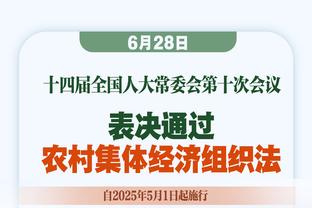 6月28日

十四届全国人大常委会第十次会议

表决通过
农村集体经济组织法

自2025年5月1日起施行